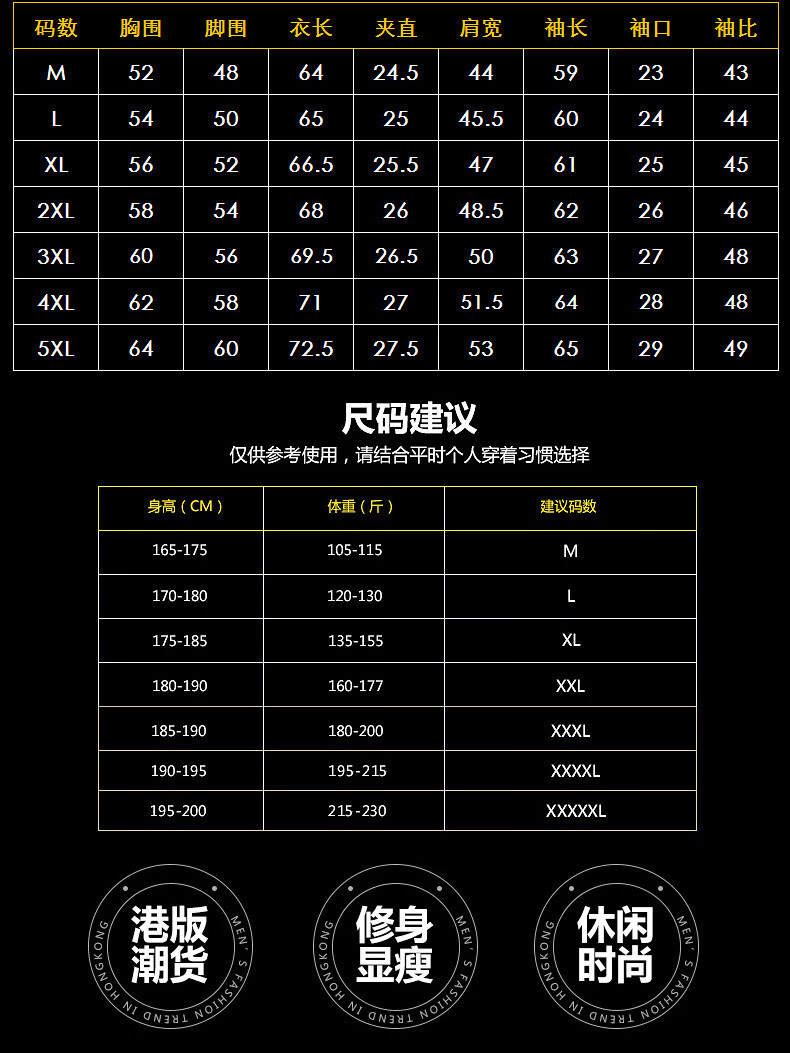 | 码数 | 胸围 | 脚围 | 衣长 | 夹直 | 肩宽 | 袖长 | 袖口 | 袖比 |
|---|---|---|---|---|---|---|---|---|
| M | 52 | 48 | 64 | 24.5 | 44 | 59 | 23 | 43 |
| L | 54 | 50 | 65 | 25 | 45.5 | 60 | 24 | 44 |
| XL | 56 | 52 | 66.5 | 25.5 | 47 | 61 | 25 | 45 |
| 2XL | 58 | 54 | 68 | 26 | 48.5 | 62 | 26 | 46 |
| 3XL | 60 | 56 | 69.5 | 26.5 | 50 | 63 | 27 | 48 |
| 4XL | 62 | 58 | 71 | 27 | 51.5 | 64 | 28 | 48 |
| 5XL | 64 | 60 | 72.5 | 27.5 | 53 | 65 | 29 | 49 |

尺码建议

仅供参考使用，请结合平时个人穿着习惯选择

| 身高（CM） | 体重（斤） | 建议码数 |
|---|---|---|
| 165-175 | 105-115 | M |
| 170-180 | 120-130 | L |
| 175-185 | 135-155 | XL |
| 180-190 | 160-177 | XXL |
| 185-190 | 180-200 | XXXL |
| 190-195 | 195-215 | XXXXL |
| 195-200 | 215-230 | XXXXXL |

港版潮货
MEN'S FASHION TREND IN HONGKONG

修身显瘦
MEN'S FASHION TREND IN HONGKONG

休闲时尚
MEN'S FASHION TREND IN HONGKONG